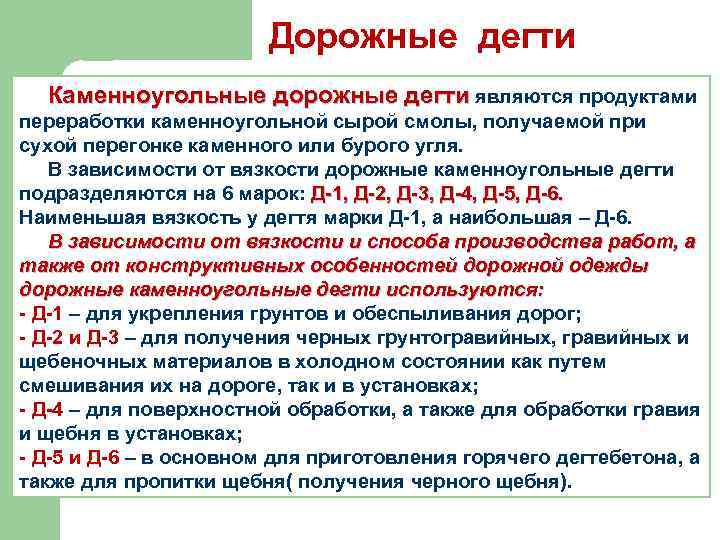 Дорожные дегти

Каменноугольные дорожные дегти являются продуктами переработки каменноугольной сырой смолы, получаемой при сухой перегонке каменного или бурого угля.

В зависимости от вязкости дорожные каменноугольные дегти подразделяются на 6 марок: Д-1, Д-2, Д-3, Д-4, Д-5, Д-6. Наименьшая вязкость у дегтя марки Д-1, а наибольшая – Д-6.

В зависимости от вязкости и способа производства работ, а также от конструктивных особенностей дорожной одежды дорожные каменноугольные дегти используются:
- Д-1 – для укрепления грунтов и обеспыливания дорог;
- Д-2 и Д-3 – для получения черных грунтогравийных, гравийных и щебеночных материалов в холодном состоянии как путем смешивания их на дороге, так и в установках;
- Д-4 – для поверхностной обработки, а также для обработки гравия и щебня в установках;
- Д-5 и Д-6 – в основном для приготовления горячего дегтебетона, а также для пропитки щебня( получения черного щебня).